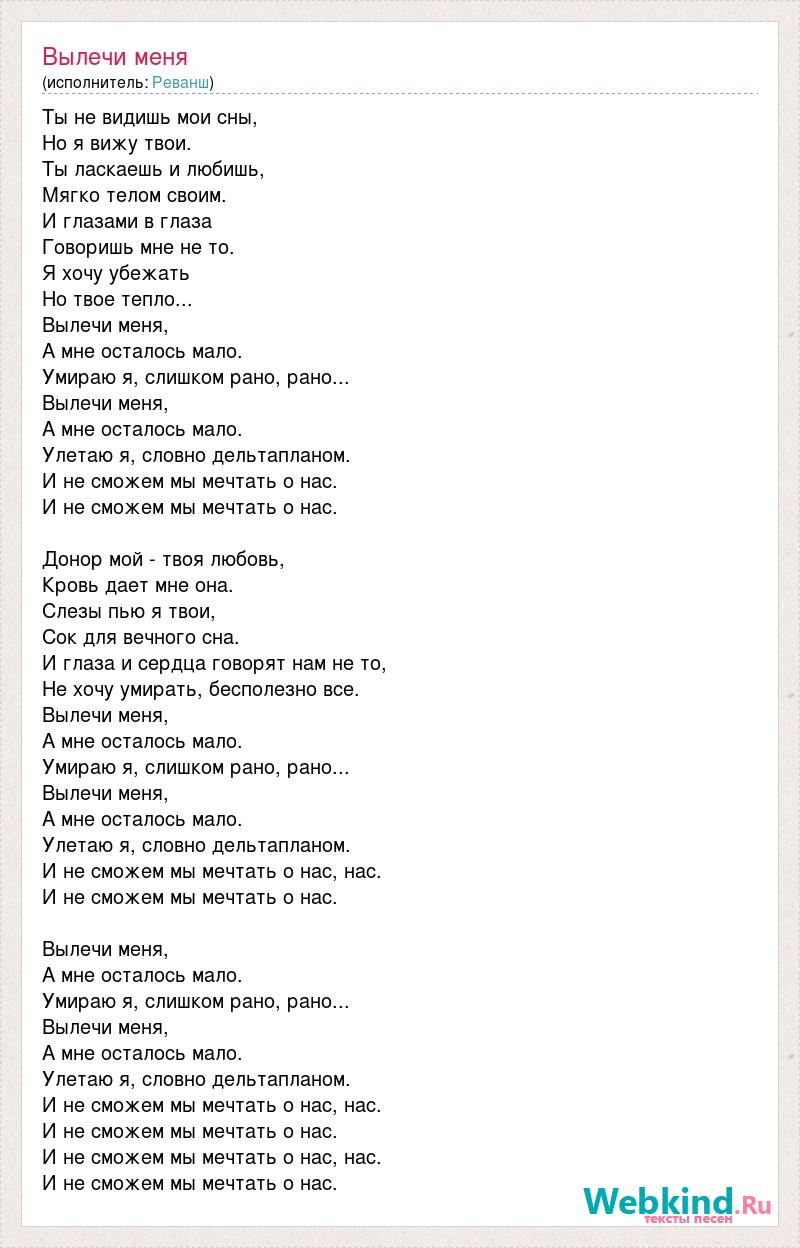 Вылечи меня
(исполнитель: Реванш)

Ты не видишь мои сны,
Но я вижу твои.
Ты ласкаешь и любишь,
Мягко телом своим.
И глазами в глаза
Говоришь мне не то.
Я хочу убежать
Но твое тепло...
Вылечи меня,
А мне осталось мало.
Умираю я, слишком рано, рано...
Вылечи меня,
А мне осталось мало.
Улетаю я, словно дельтапланом.
И не сможем мы мечтать о нас.
И не сможем мы мечтать о нас.

Донор мой - твоя любовь,
Кровь дает мне она.
Слезы пью я твои,
Сок для вечного сна.
И глаза и сердца говорят нам не то,
Не хочу умирать, бесполезно все.
Вылечи меня,
А мне осталось мало.
Умираю я, слишком рано, рано...
Вылечи меня,
А мне осталось мало.
Улетаю я, словно дельтапланом.
И не сможем мы мечтать о нас, нас.
И не сможем мы мечтать о нас.

Вылечи меня,
А мне осталось мало.
Умираю я, слишком рано, рано...
Вылечи меня,
А мне осталось мало.
Улетаю я, словно дельтапланом.
И не сможем мы мечтать о нас, нас.
И не сможем мы мечтать о нас.
И не сможем мы мечтать о нас, нас.
И не сможем мы мечтать о нас.

Webkind.Ru
тексты песен